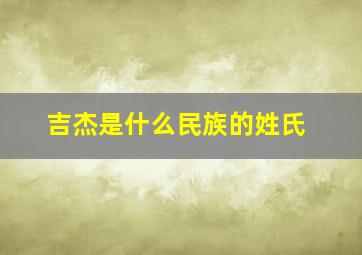 吉杰是什么民族的姓氏